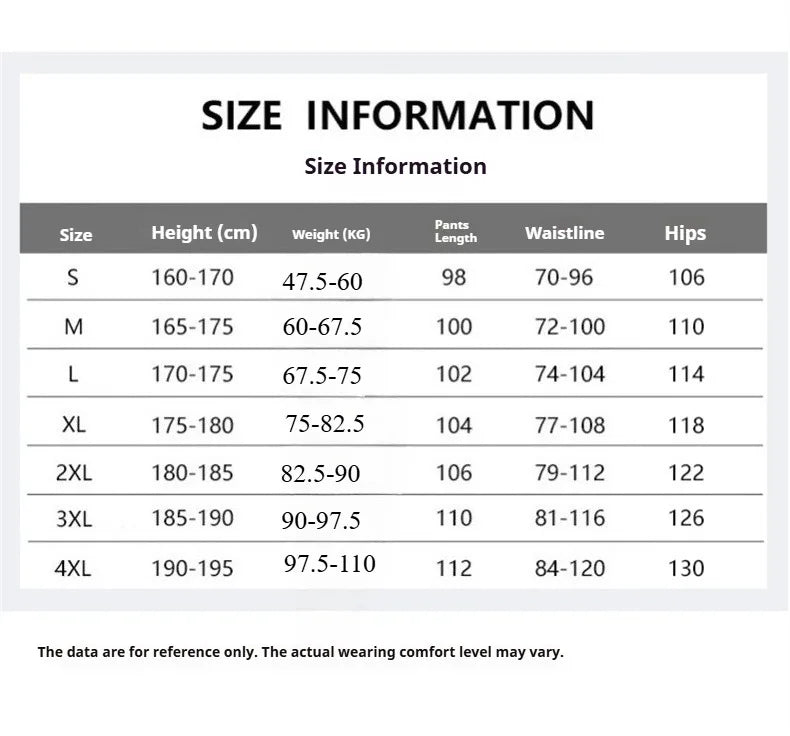 SIZE INFORMATION

Size Information

| Size | Height (cm) | Weight (KG) | Pants Length | Waistline | Hips |
|---|---|---|---|---|---|
| S | 160-170 | 47.5-60 | 98 | 70-96 | 106 |
| M | 165-175 | 60-67.5 | 100 | 72-100 | 110 |
| L | 170-175 | 67.5-75 | 102 | 74-104 | 114 |
| XL | 175-180 | 75-82.5 | 104 | 77-108 | 118 |
| 2XL | 180-185 | 82.5-90 | 106 | 79-112 | 122 |
| 3XL | 185-190 | 90-97.5 | 110 | 81-116 | 126 |
| 4XL | 190-195 | 97.5-110 | 112 | 84-120 | 130 |

The data are for reference only. The actual wearing comfort level may vary.